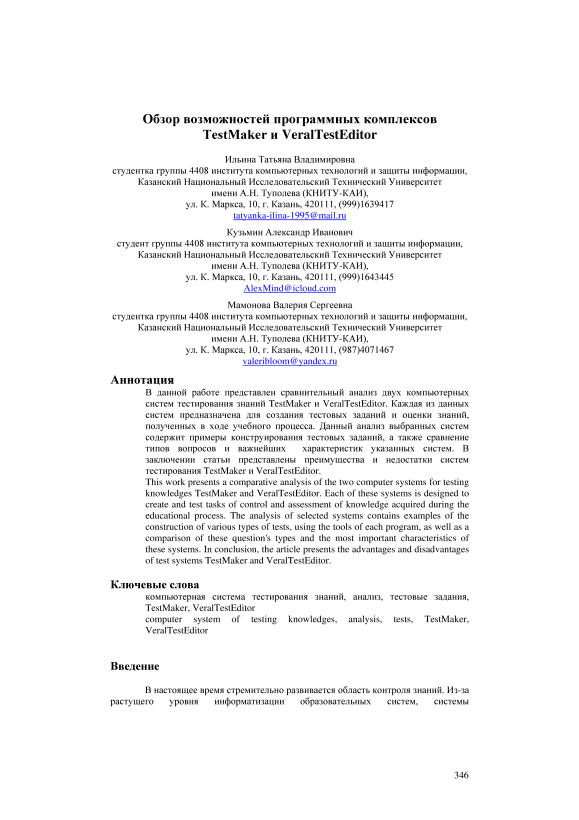 Обзор возможностей программных комплексов TestMaker и VeralTestEditor

Ильина Татьяна Владимировна
студентка группы 4408 института компьютерных технологий и защиты информации,
Казанский Национальный Исследовательский Технический Университет
имени А.Н. Туполева (КНИТУ-КАИ),
ул. К. Маркса, 10, г. Казань, 420111, (999)1639417
tatyanka-ilina-1995@mail.ru

Кузьмин Александр Иванович
студент группы 4408 института компьютерных технологий и защиты информации,
Казанский Национальный Исследовательский Технический Университет
имени А.Н. Туполева (КНИТУ-КАИ),
ул. К. Маркса, 10, г. Казань, 420111, (999)1643445
AlexMind@icloud.com

Мамонова Валерия Сергеевна
студентка группы 4408 института компьютерных технологий и защиты информации,
Казанский Национальный Исследовательский Технический Университет
имени А.Н. Туполева (КНИТУ-КАИ),
ул. К. Маркса, 10, г. Казань, 420111, (987)4071467
valeribloom@yandex.ru

Аннотация

В данной работе представлен сравнительный анализ двух компьютерных систем тестирования знаний TestMaker и VeralTestEditor. Каждая из данных систем предназначена для создания тестовых заданий и оценки знаний, полученных в ходе учебного процесса. Данный анализ выбранных систем содержит примеры конструирования тестовых заданий, а также сравнение типов вопросов и важнейших характеристик указанных систем. В заключении статьи представлены преимущества и недостатки систем тестирования TestMaker и VeralTestEditor.

This work presents a comparative analysis of the two computer systems for testing knowledges TestMaker and VeralTestEditor. Each of these systems is designed to create and test tasks of control and assessment of knowledge acquired during the educational process. The analysis of selected systems contains examples of the construction of various types of tests, using the tools of each program, as well as a comparison of these question's types and the most important characteristics of these systems. In conclusion, the article presents the advantages and disadvantages of test systems TestMaker and VeralTestEditor.

Ключевые слова

компьютерная система тестирования знаний, анализ, тестовые задания, TestMaker, VeralTestEditor
computer system of testing knowledges, analysis, tests, TestMaker, VeralTestEditor

Введение

В настоящее время стремительно развивается область контроля знаний. Из-за растущего уровня информатизации образовательных систем, системы

346